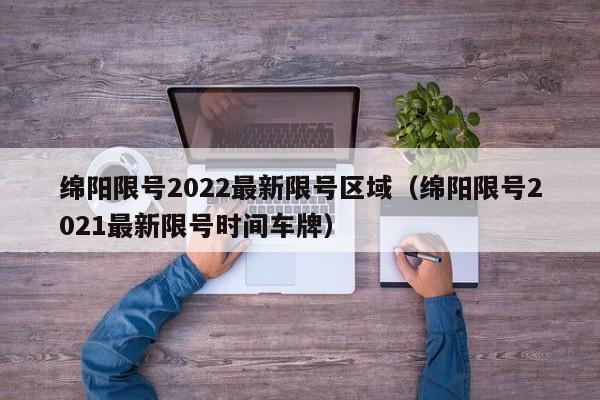 绵阳限号2022最新限号区域（绵阳限号2021最新限号时间车牌）